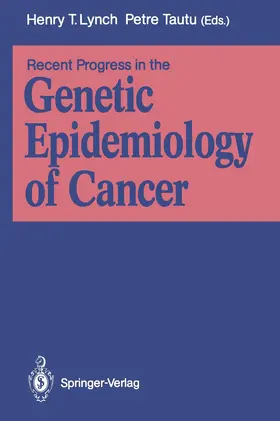 Henry T. Lynch Petre Tautu (Eds.)

Recent Progress in the
Genetic Epidemiology of Cancer

Springer-Verlag